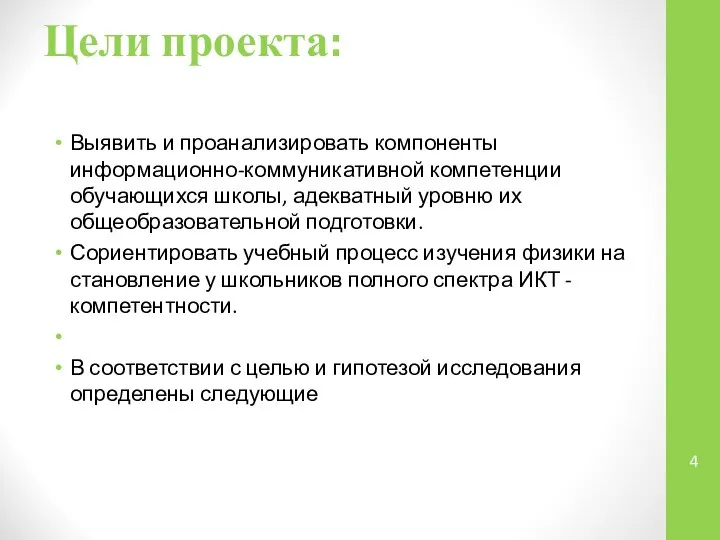 Цели проекта:

• Выявить и проанализировать компоненты информационно-коммуникативной компетенции обучающихся школы, адекватный уровню их общеобразовательной подготовки.
• Сориентировать учебный процесс изучения физики на становление у школьников полного спектра ИКТ - компетентности.
•
• В соответствии с целью и гипотезой исследования определены следующие

4